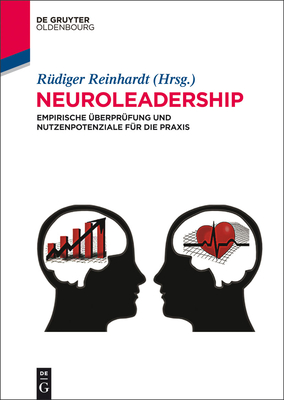 DE GRUYTER
OLDENBOURG

Rüdiger Reinhardt (Hrsg.)

NEUROLEADERSHIP

EMPIRISCHE ÜBERPRÜFUNG UND NUTZENPOTENZIALE FÜR DIE PRAXIS

DE
G